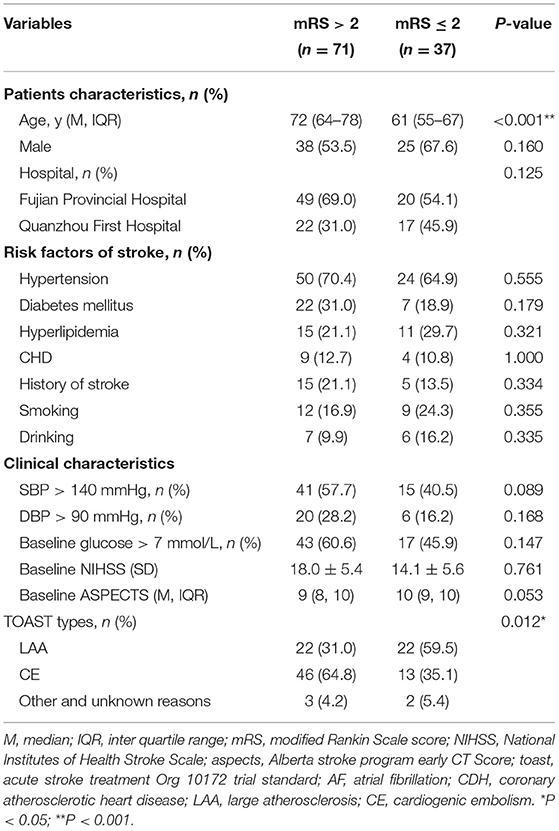 | Variables | mRS > 2 (n = 71) | mRS ≤ 2 (n = 37) | P-value |
|---|---|---|---|
| **Patients characteristics, n (%)** | | | |
| Age, y (M, IQR) | 72 (64–78) | 61 (55–67) | <0.001** |
| Male | 38 (53.5) | 25 (67.6) | 0.160 |
| Hospital, n (%) | | | 0.125 |
| Fujian Provincial Hospital | 49 (69.0) | 20 (54.1) | |
| Quanzhou First Hospital | 22 (31.0) | 17 (45.9) | |
| **Risk factors of stroke, n (%)** | | | |
| Hypertension | 50 (70.4) | 24 (64.9) | 0.555 |
| Diabetes mellitus | 22 (31.0) | 7 (18.9) | 0.179 |
| Hyperlipidemia | 15 (21.1) | 11 (29.7) | 0.321 |
| CHD | 9 (12.7) | 4 (10.8) | 1.000 |
| History of stroke | 15 (21.1) | 5 (13.5) | 0.334 |
| Smoking | 12 (16.9) | 9 (24.3) | 0.355 |
| Drinking | 7 (9.9) | 6 (16.2) | 0.335 |
| **Clinical characteristics** | | | |
| SBP > 140 mmHg, n (%) | 41 (57.7) | 15 (40.5) | 0.089 |
| DBP > 90 mmHg, n (%) | 20 (28.2) | 6 (16.2) | 0.168 |
| Baseline glucose > 7 mmol/L, n (%) | 43 (60.6) | 17 (45.9) | 0.147 |
| Baseline NIHSS (SD) | 18.0 ± 5.4 | 14.1 ± 5.6 | 0.761 |
| Baseline ASPECTS (M, IQR) | 9 (8, 10) | 10 (9, 10) | 0.053 |
| TOAST types, n (%) | | | 0.012* |
| LAA | 22 (31.0) | 22 (59.5) | |
| CE | 46 (64.8) | 13 (35.1) | |
| Other and unknown reasons | 3 (4.2) | 2 (5.4) | |

M, median; IQR, inter quartile range; mRS, modified Rankin Scale score; NIHSS, National Institutes of Health Stroke Scale; aspects, Alberta stroke program early CT Score; toast, acute stroke treatment Org 10172 trial standard; AF, atrial fibrillation; CDH, coronary atherosclerotic heart disease; LAA, large atherosclerosis; CE, cardiogenic embolism. *P < 0.05; **P < 0.001.